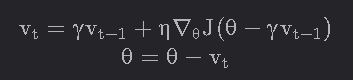 $v_t = \gamma v_{t-1} + \eta \nabla_\theta J(\theta - \gamma v_{t-1})$
$\theta = \theta - v_t$